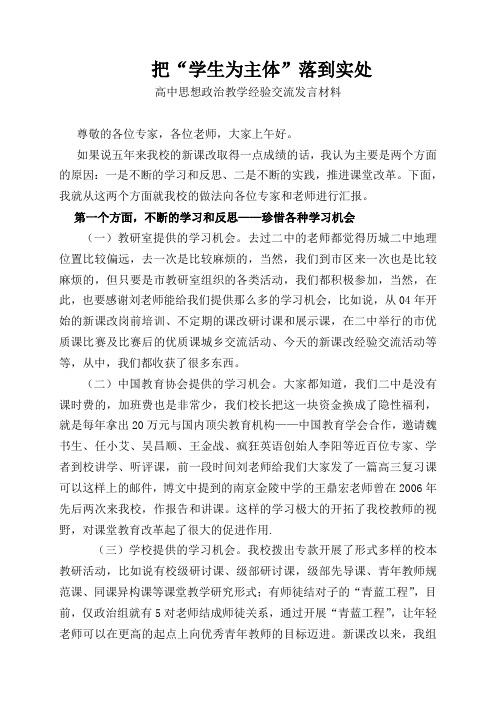 把“学生为主体”落到实处

高中思想政治教学经验交流发言材料

尊敬的各位专家，各位老师，大家上午好。

如果说五年来我校的新课改取得一点成绩的话，我认为主要是两个方面的原因：一是不断的学习和反思、二是不断的实践，推进课堂改革。下面，我就从这两个方面就我校的做法向各位专家和老师进行汇报。

第一个方面，不断的学习和反思——珍惜各种学习机会

（一）教研室提供的学习机会。去过二中的老师都觉得历城二中地理位置比较偏远，去一次是比较麻烦的，当然，我们到市区来一次也是比较麻烦的，但只要是市教研室组织的各类活动，我们都积极参加，当然，在此，也要感谢刘老师能给我们提供那么多的学习机会，比如说，从04年开始的新课改岗前培训、不定期的课改研讨课和展示课，在二中举行的市优质课比赛及比赛后的优质课城乡交流活动、今天的新课改经验交流活动等等，从中，我们都收获了很多东西。

（二）中国教育协会提供的学习机会。大家都知道，我们二中是没有课时费的，加班费也是非常少，我们校长把这一块资金换成了隐性福利，就是每年拿出20万元与国内顶尖教育机构——中国教育学会合作，邀请魏书生、任小艾、吴昌顺、王金战、疯狂英语创始人李阳等近百位专家、学者到校讲学、听评课，前一段时间刘老师给我们大家发了一篇高三复习课可以这样上的邮件，博文中提到的南京金陵中学的王鼎宏老师曾在2006年先后两次来我校，作报告和讲课。这样的学习极大的开拓了我校教师的视野，对课堂教育改革起了很大的促进作用.

（三）学校提供的学习机会。我校拨出专款开展了形式多样的校本教研活动，比如说有校级研讨课、级部研讨课，级部先导课、青年教师规范课、同课异构课等课堂教学研究形式；有师徒结对子的“青蓝工程”，目前，仅政治组就有5对老师结成师徒关系，通过开展“青蓝工程”，让年轻老师可以在更高的起点上向优秀青年教师的目标迈进。新课改以来，我组